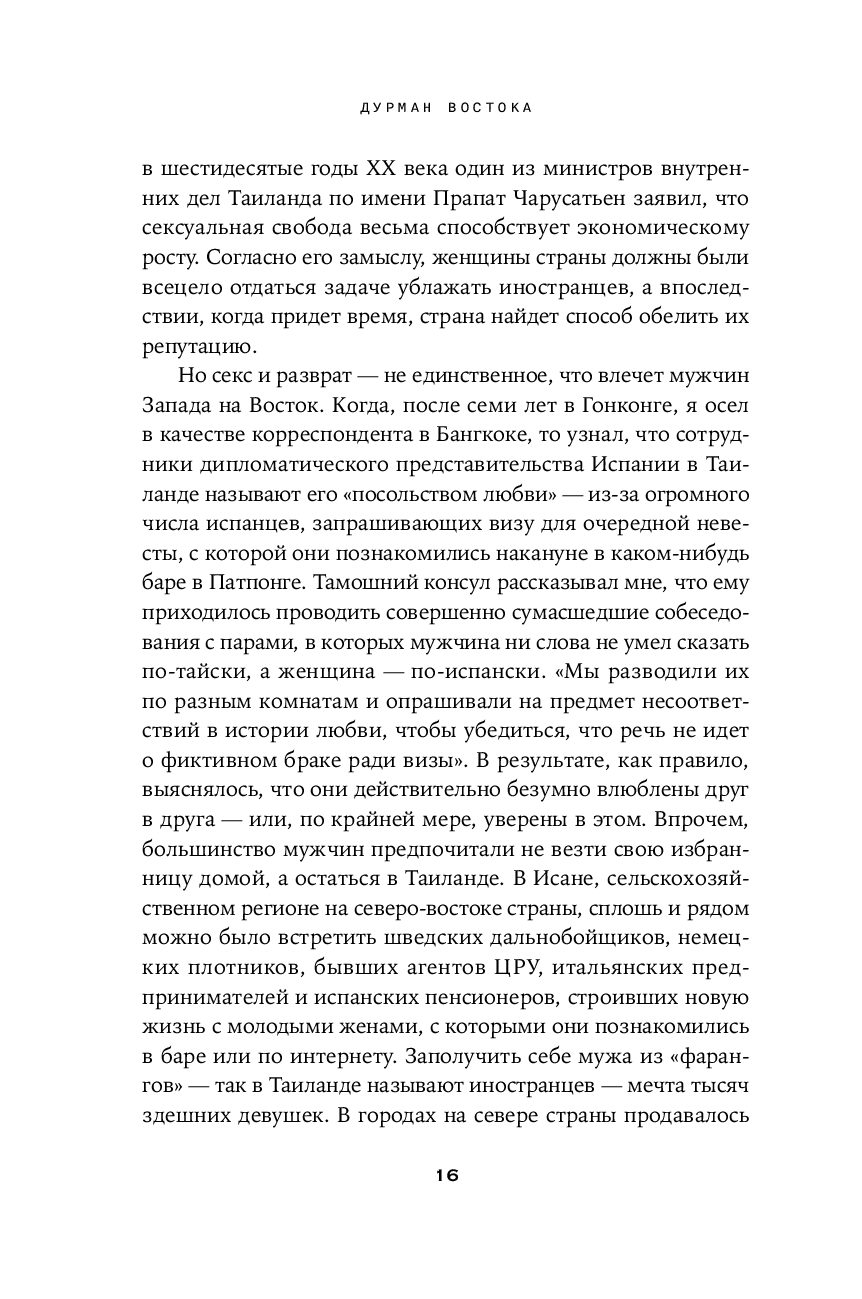 ДУРМАН ВОСТОКА

в шестидесятые годы XX века один из министров внутренних дел Таиланда по имени Прапат Чарусатьен заявил, что сексуальная свобода весьма способствует экономическому росту. Согласно его замыслу, женщины страны должны были всецело отдаться задаче ублажать иностранцев, а впоследствии, когда придет время, страна найдет способ обелить их репутацию.

Но секс и разврат — не единственное, что влечет мужчин Запада на Восток. Когда, после семи лет в Гонконге, я осел в качестве корреспондента в Бангкоке, то узнал, что сотрудники дипломатического представительства Испании в Таиланде называют его «посольством любви» — из-за огромного числа испанцев, запрашивающих визу для очередной невесты, с которой они познакомились накануне в каком-нибудь баре в Патпонге. Тамошний консул рассказывал мне, что ему приходилось проводить совершенно сумасшедшие собеседования с парами, в которых мужчина ни слова не умел сказать по-тайски, а женщина — по-испански. «Мы разводили их по разным комнатам и опрашивали на предмет несоответствий в истории любви, чтобы убедиться, что речь не идет о фиктивном браке ради визы». В результате, как правило, выяснялось, что они действительно безумно влюблены друг в друга — или, по крайней мере, уверены в этом. Впрочем, большинство мужчин предпочитали не везти свою избранницу домой, а остаться в Таиланде. В Исане, сельскохозяйственном регионе на северо-востоке страны, сплошь и рядом можно было встретить шведских дальнобойщиков, немецких плотников, бывших агентов ЦРУ, итальянских предпринимателей и испанских пенсионеров, строивших новую жизнь с молодыми женами, с которыми они познакомились в баре или по интернету. Заполучить себе мужа из «фарангов» — так в Таиланде называют иностранцев — мечта тысяч здешних девушек. В городах на севере страны продавалось

16